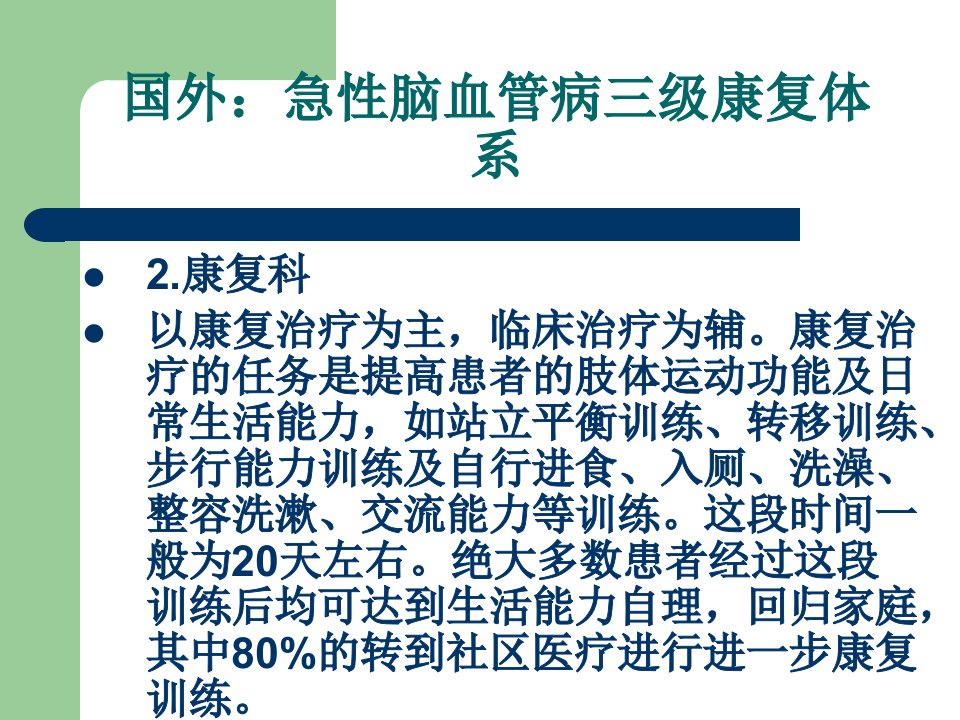 国外：急性脑血管病三级康复体系

• 2.康复科
• 以康复治疗为主，临床治疗为辅。康复治疗的任务是提高患者的肢体运动功能及日常生活能力，如站立平衡训练、转移训练、步行能力训练及自行进食、入厕、洗澡、整容洗漱、交流能力等训练。这段时间一般为20天左右。绝大多数患者经过这段训练后均可达到生活能力自理，回归家庭，其中80%的转到社区医疗进行进一步康复训练。